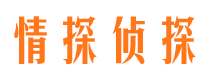 情探侦探